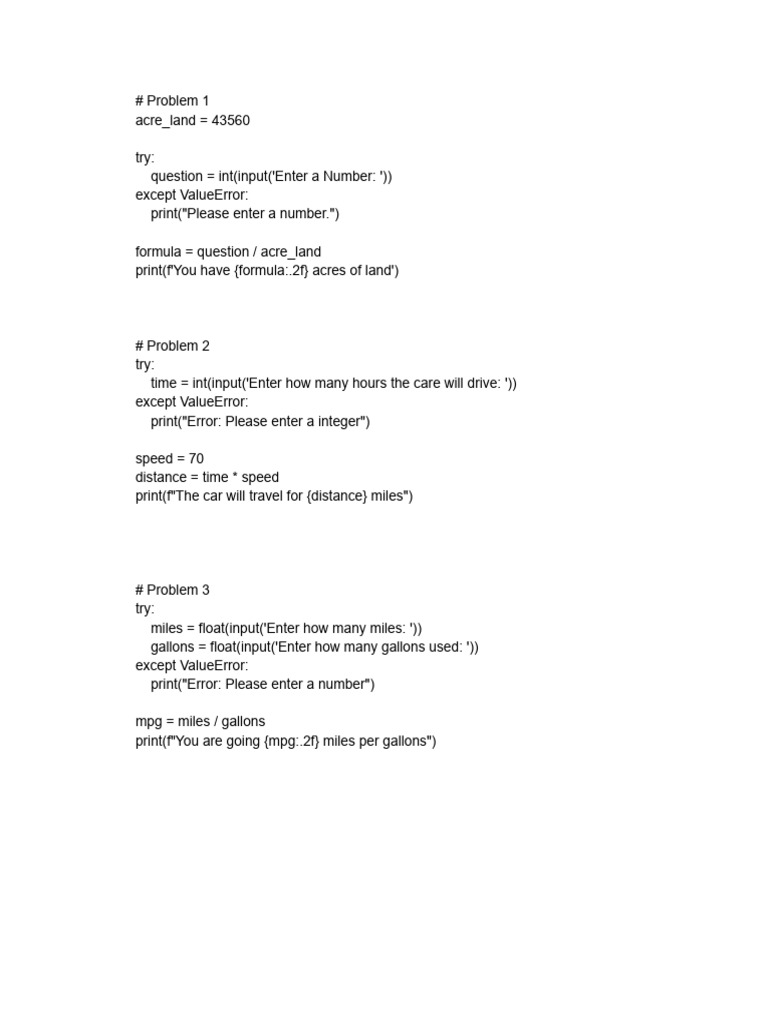 # Problem 1
acre_land = 43560

try:
    question = int(input('Enter a Number: '))
except ValueError:
    print("Please enter a number.")

formula = question / acre_land
print(f'You have {formula:.2f} acres of land')

# Problem 2
try:
    time = int(input('Enter how many hours the care will drive: '))
except ValueError:
    print("Error: Please enter a integer")

speed = 70
distance = time * speed
print(f"The car will travel for {distance} miles")

# Problem 3
try:
    miles = float(input('Enter how many miles: '))
    gallons = float(input('Enter how many gallons used: '))
except ValueError:
    print("Error: Please enter a number")

mpg = miles / gallons
print(f"You are going {mpg:.2f} miles per gallons")